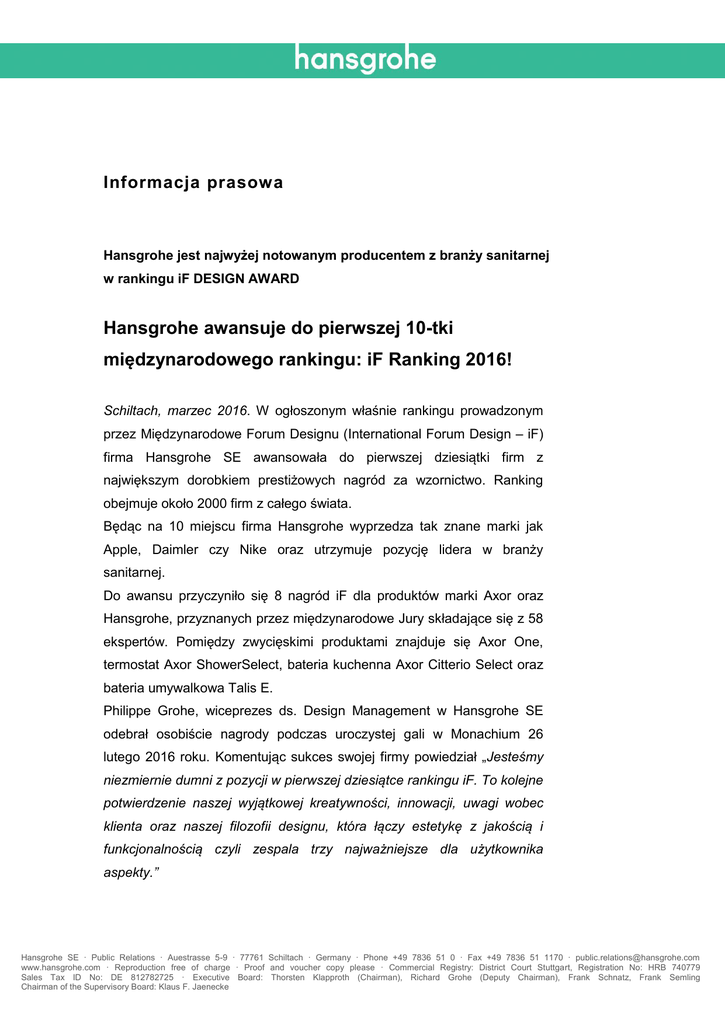 hansgrohe

Informacja prasowa

Hansgrohe jest najwyżej notowanym producentem z branży sanitarnej w rankingu iF DESIGN AWARD

Hansgrohe awansuje do pierwszej 10-tki międzynarodowego rankingu: iF Ranking 2016!

Schiltach, marzec 2016. W ogłoszonym właśnie rankingu prowadzonym przez Międzynarodowe Forum Designu (International Forum Design – iF) firma Hansgrohe SE awansowała do pierwszej dziesiątki firm z największym dorobkiem prestiżowych nagród za wzornictwo. Ranking obejmuje około 2000 firm z całego świata.
Będąc na 10 miejscu firma Hansgrohe wyprzedza tak znane marki jak Apple, Daimler czy Nike oraz utrzymuje pozycję lidera w branży sanitarnej.
Do awansu przyczyniło się 8 nagród iF dla produktów marki Axor oraz Hansgrohe, przyznanych przez międzynarodowe Jury składające się z 58 ekspertów. Pomiędzy zwycięskimi produktami znajduje się Axor One, termostat Axor ShowerSelect, bateria kuchenna Axor Citterio Select oraz bateria umywalkowa Talis E.
Philippe Grohe, wiceprezes ds. Design Management w Hansgrohe SE odebrał osobiście nagrody podczas uroczystej gali w Monachium 26 lutego 2016 roku. Komentując sukces swojej firmy powiedział „Jesteśmy niezmiernie dumni z pozycji w pierwszej dziesiątce rankingu iF. To kolejne potwierdzenie naszej wyjątkowej kreatywności, innowacji, uwagi wobec klienta oraz naszej filozofii designu, która łączy estetykę z jakością i funkcjonalnością czyli zespala trzy najważniejsze dla użytkownika aspekty."

Hansgrohe SE · Public Relations · Auestrasse 5-9 · 77761 Schiltach · Germany · Phone +49 7836 51 0 · Fax +49 7836 51 1170 · public.relations@hansgrohe.com www.hansgrohe.com · Reproduction free of charge · Proof and voucher copy please · Commercial Registry: District Court Stuttgart, Registration No: HRB 740779 Sales Tax ID No: DE 812782725 · Executive Board: Thorsten Klapproth (Chairman), Richard Grohe (Deputy Chairman), Frank Schnatz, Frank Semling Chairman of the Supervisory Board: Klaus F. Jaenecke